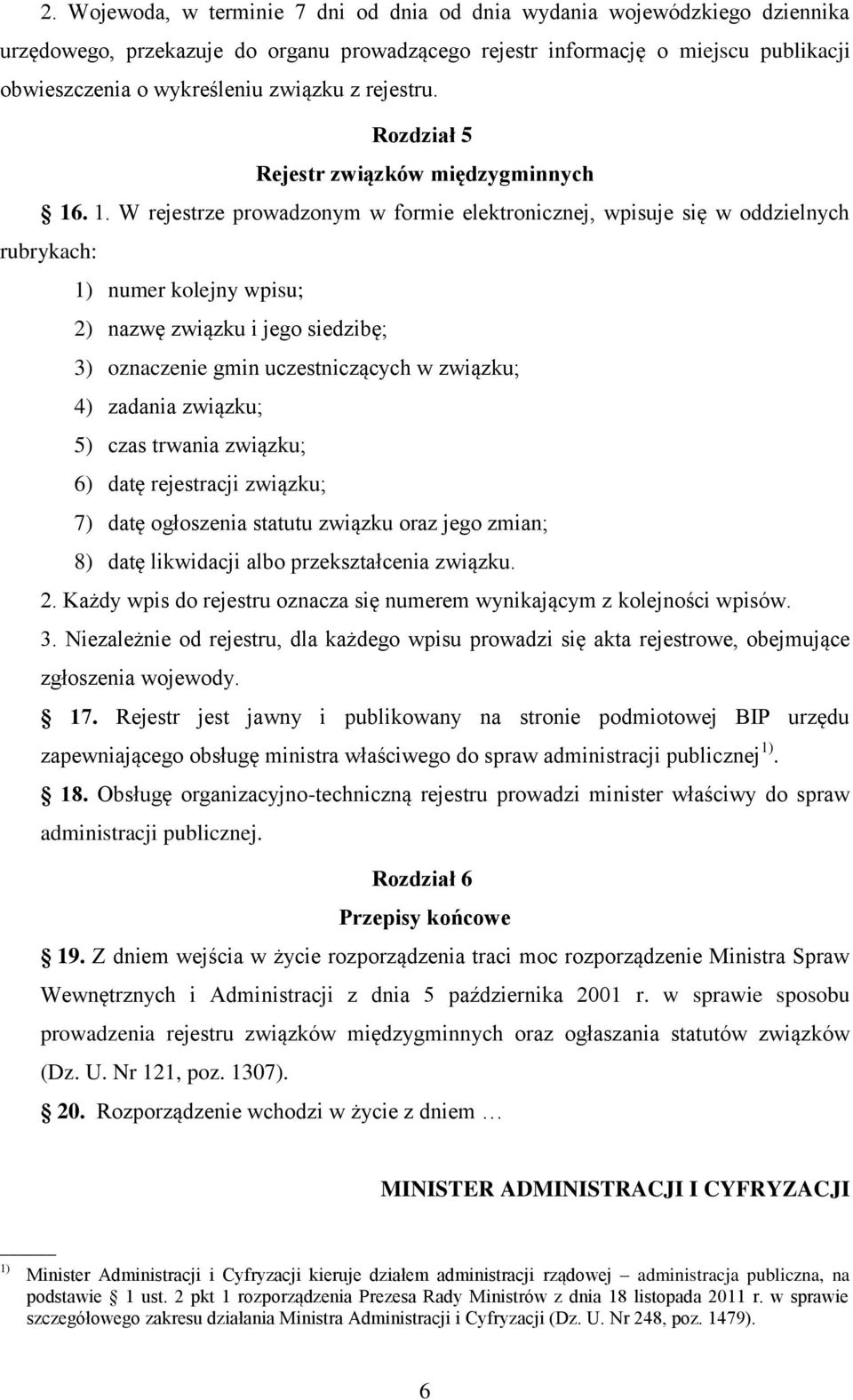 2. Wojewoda, w terminie 7 dni od dnia od dnia wydania wojewódzkiego dziennika urzędowego, przekazuje do organu prowadzącego rejestr informację o miejscu publikacji obwieszczenia o wykreśleniu związku z rejestru.

Rozdział 5

Rejestr związków międzygminnych

§ 16. 1. W rejestrze prowadzonym w formie elektronicznej, wpisuje się w oddzielnych rubrykach:

1) numer kolejny wpisu;

2) nazwę związku i jego siedzibę;

3) oznaczenie gmin uczestniczących w związku;

4) zadania związku;

5) czas trwania związku;

6) datę rejestracji związku;

7) datę ogłoszenia statutu związku oraz jego zmian;

8) datę likwidacji albo przekształcenia związku.

2. Każdy wpis do rejestru oznacza się numerem wynikającym z kolejności wpisów.

3. Niezależnie od rejestru, dla każdego wpisu prowadzi się akta rejestrowe, obejmujące zgłoszenia wojewody.

§ 17. Rejestr jest jawny i publikowany na stronie podmiotowej BIP urzędu zapewniającego obsługę ministra właściwego do spraw administracji publicznej$^{1)}$.

§ 18. Obsługę organizacyjno-techniczną rejestru prowadzi minister właściwy do spraw administracji publicznej.

Rozdział 6

Przepisy końcowe

§ 19. Z dniem wejścia w życie rozporządzenia traci moc rozporządzenie Ministra Spraw Wewnętrznych i Administracji z dnia 5 października 2001 r. w sprawie sposobu prowadzenia rejestru związków międzygminnych oraz ogłaszania statutów związków (Dz. U. Nr 121, poz. 1307).

§ 20. Rozporządzenie wchodzi w życie z dniem …

MINISTER ADMINISTRACJI I CYFRYZACJI

$^{1)}$ Minister Administracji i Cyfryzacji kieruje działem administracji rządowej – administracja publiczna, na podstawie § 1 ust. 2 pkt 1 rozporządzenia Prezesa Rady Ministrów z dnia 18 listopada 2011 r. w sprawie szczegółowego zakresu działania Ministra Administracji i Cyfryzacji (Dz. U. Nr 248, poz. 1479).

6